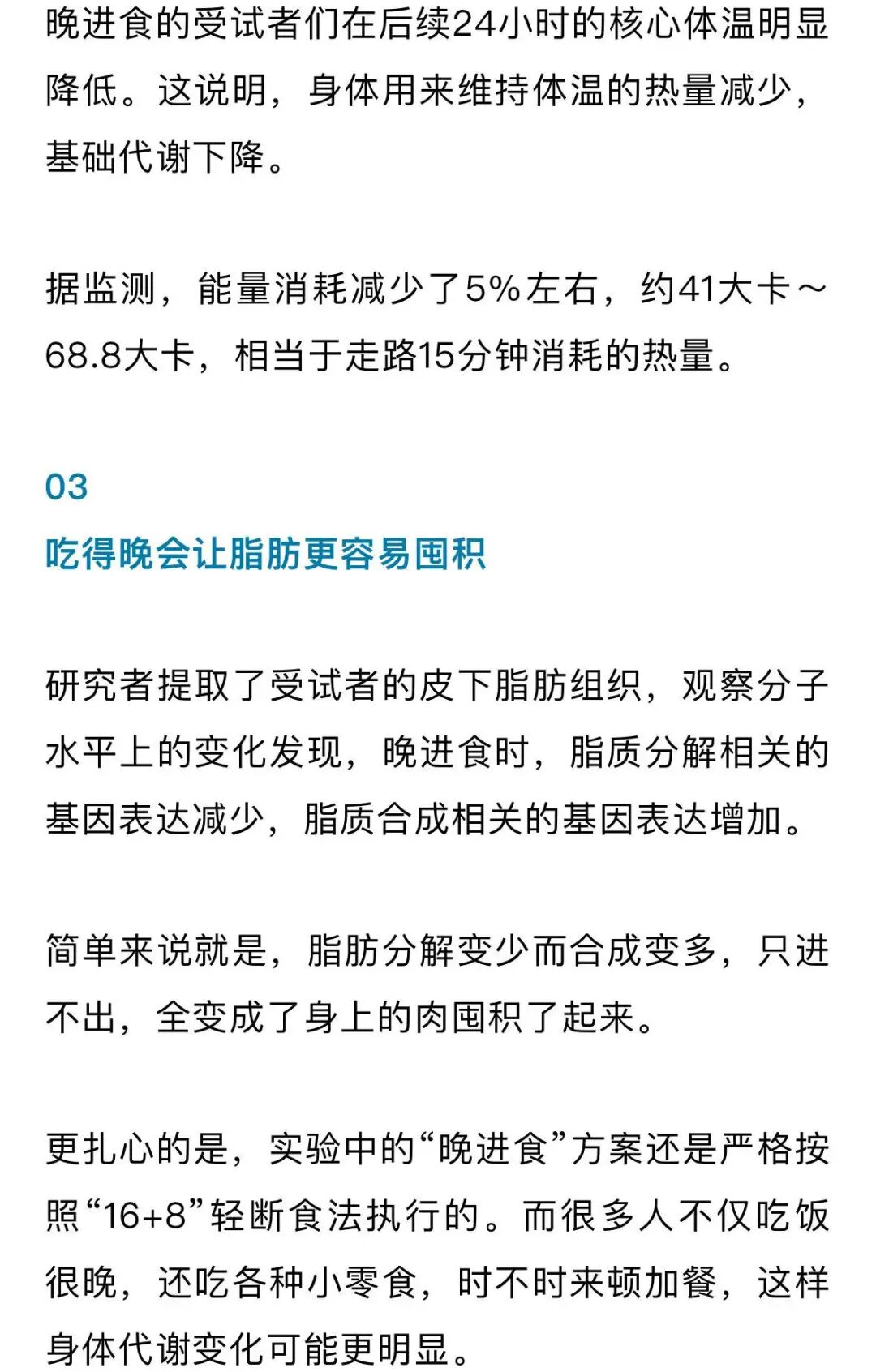 晚进食的受试者们在后续24小时的核心体温明显降低。这说明，身体用来维持体温的热量减少，基础代谢下降。

据监测，能量消耗减少了5%左右，约41大卡～68.8大卡，相当于走路15分钟消耗的热量。

03
吃得晚会让脂肪更容易囤积

研究者提取了受试者的皮下脂肪组织，观察分子水平上的变化发现，晚进食时，脂质分解相关的基因表达减少，脂质合成相关的基因表达增加。

简单来说就是，脂肪分解变少而合成变多，只进不出，全变成了身上的肉囤积了起来。

更扎心的是，实验中的“晚进食”方案还是严格按照“16+8”轻断食法执行的。而很多人不仅吃饭很晚，还吃各种小零食，时不时来顿加餐，这样身体代谢变化可能更明显。